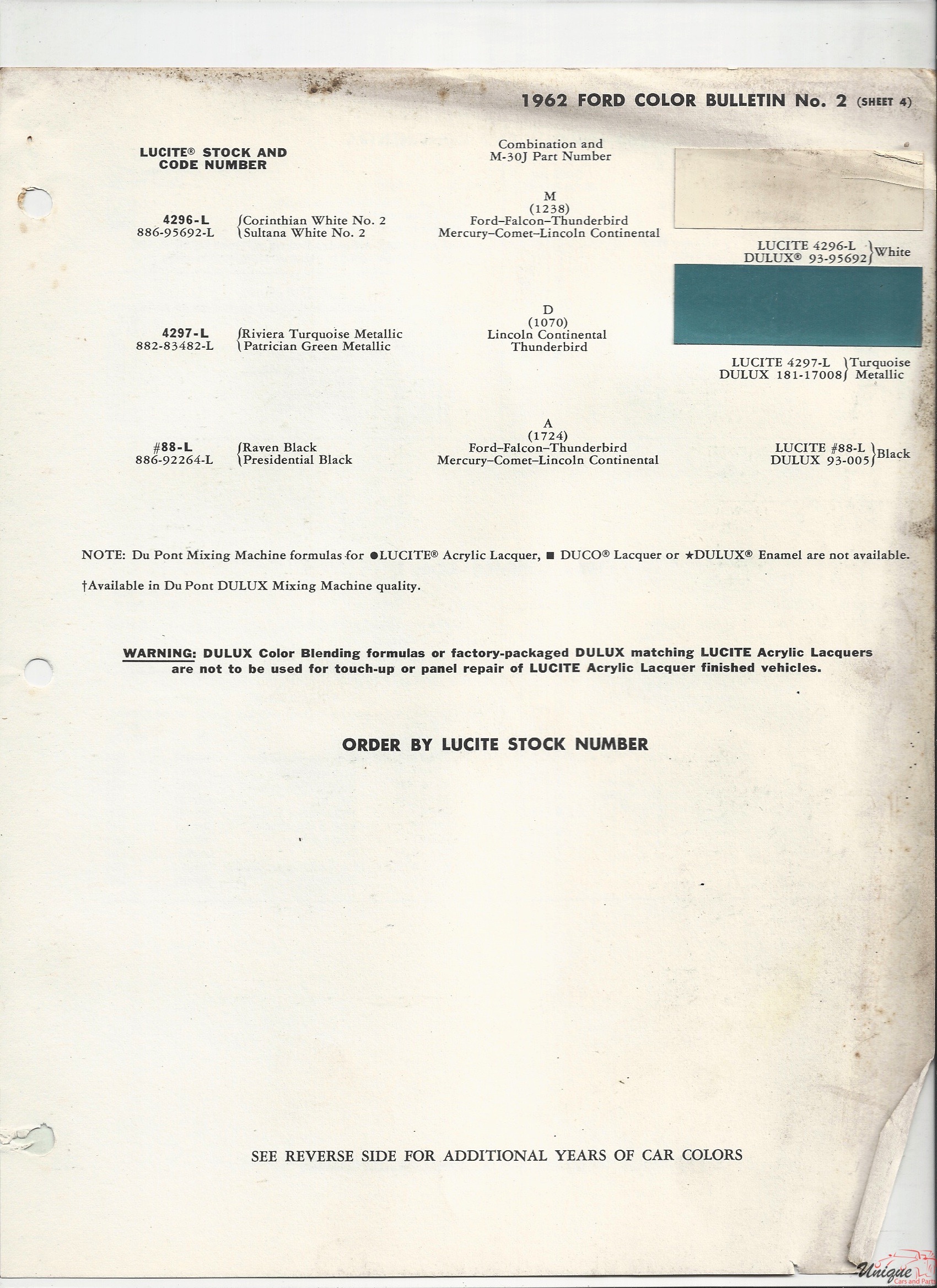 1962 FORD COLOR BULLETIN No. 2 (SHEET 4)

LUCITE® STOCK AND CODE NUMBER

Combination and M-30J Part Number

4296-L
886-95692-L
Corinthian White No. 2
Sultana White No. 2

M
(1238)
Ford–Falcon–Thunderbird
Mercury–Comet–Lincoln Continental

LUCITE 4296-L
DULUX® 93-95692
White

4297-L
882-83482-L
Riviera Turquoise Metallic
Patrician Green Metallic

D
(1070)
Lincoln Continental
Thunderbird

LUCITE 4297-L
DULUX 181-17008
Turquoise Metallic

#88-L
886-92264-L
Raven Black
Presidential Black

A
(1724)
Ford–Falcon–Thunderbird
Mercury–Comet–Lincoln Continental

LUCITE #88-L
DULUX 93-005
Black

NOTE: Du Pont Mixing Machine formulas for ●LUCITE® Acrylic Lacquer, ■ DUCO® Lacquer or ★DULUX® Enamel are not available.

†Available in Du Pont DULUX Mixing Machine quality.

WARNING: DULUX Color Blending formulas or factory-packaged DULUX matching LUCITE Acrylic Lacquers are not to be used for touch-up or panel repair of LUCITE Acrylic Lacquer finished vehicles.

ORDER BY LUCITE STOCK NUMBER

SEE REVERSE SIDE FOR ADDITIONAL YEARS OF CAR COLORS

Unique Cars and Parts